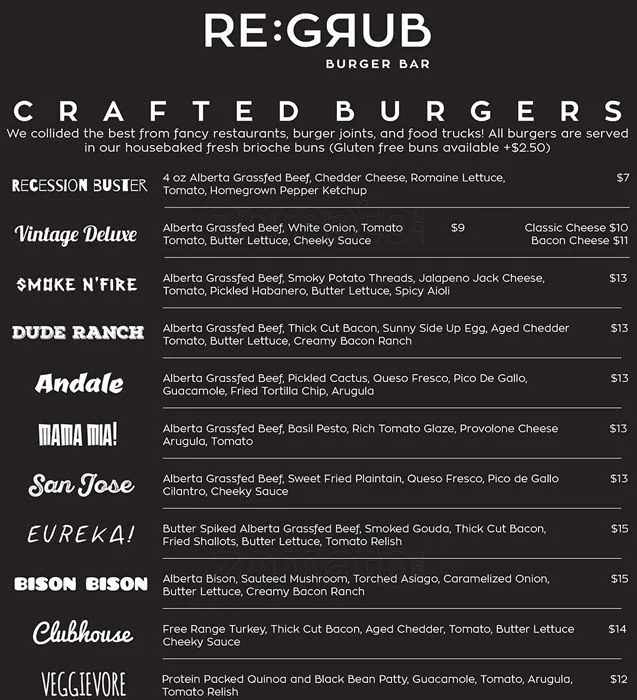 RE:GRUB
BURGER BAR

CRAFTED BURGERS
We collided the best from fancy restaurants, burger joints, and food trucks! All burgers are served in our housebaked fresh brioche buns (Gluten free buns available +$2.50)

RECESSION BUSTER
4 oz Alberta Grassfed Beef, Chedder Cheese, Romaine Lettuce, Tomato, Homegrown Pepper Ketchup
$7

Vintage Deluxe
Alberta Grassfed Beef, White Onion, Tomato Tomato, Butter Lettuce, Cheeky Sauce
$9
Classic Cheese $10
Bacon Cheese $11

SMOKE N'FIRE
Alberta Grassfed Beef, Smoky Potato Threads, Jalapeno Jack Cheese, Tomato, Pickled Habanero, Butter Lettuce, Spicy Aioli
$13

DUDE RANCH
Alberta Grassfed Beef, Thick Cut Bacon, Sunny Side Up Egg, Aged Chedder Tomato, Butter Lettuce, Creamy Bacon Ranch
$13

Andale
Alberta Grassfed Beef, Pickled Cactus, Queso Fresco, Pico De Gallo, Guacamole, Fried Tortilla Chip, Arugula
$13

MAMA MIA!
Alberta Grassfed Beef, Basil Pesto, Rich Tomato Glaze, Provolone Cheese Arugula, Tomato
$13

San Jose
Alberta Grassfed Beef, Sweet Fried Plaintain, Queso Fresco, Pico de Gallo Cilantro, Cheeky Sauce
$13

EUREKA!
Butter Spiked Alberta Grassfed Beef, Smoked Gouda, Thick Cut Bacon, Fried Shallots, Butter Lettuce, Tomato Relish
$15

BISON BISON
Alberta Bison, Sauteed Mushroom, Torched Asiago, Caramelized Onion, Butter Lettuce, Creamy Bacon Ranch
$15

Clubhouse
Free Range Turkey, Thick Cut Bacon, Aged Chedder, Tomato, Butter Lettuce Cheeky Sauce
$14

VEGGIEVORE
Protein Packed Quinoa and Black Bean Patty, Guacamole, Tomato, Arugula, Tomato Relish
$12